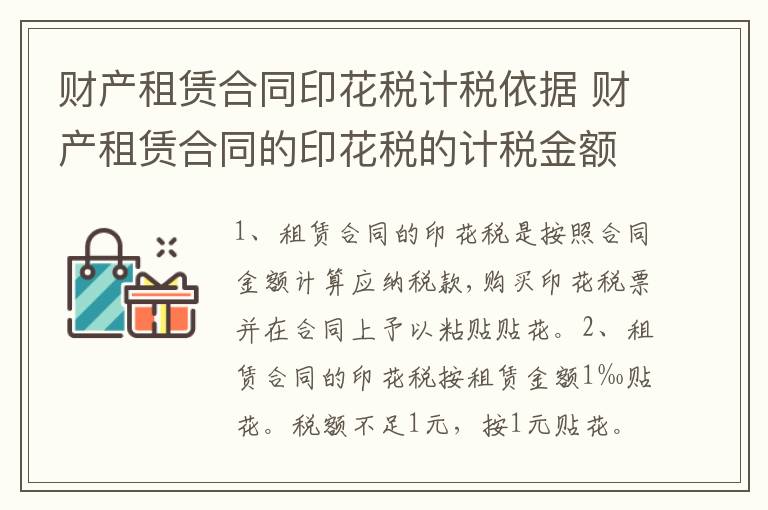 财产租赁合同印花税计税依据 财产租赁合同的印花税的计税金额

1、租赁合同的印花税是按照合同金额计算应纳税款，购买印花税票并在合同上予以粘贴贴花。2、租赁合同的印花税按租赁金额1‰贴花。税额不足1元，按1元贴花。